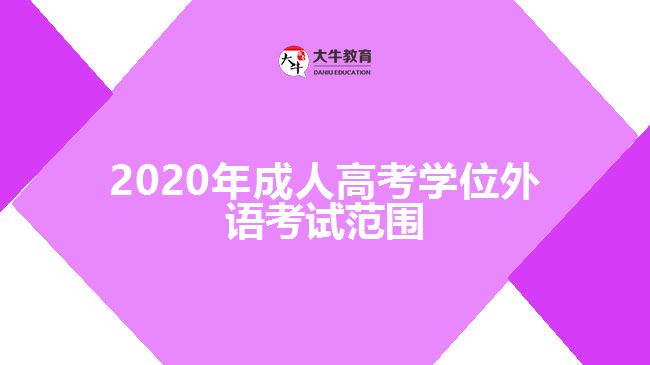 大牛
大牛教育
DANIU EDUCATION

2020年成人高考学位外语考试范围